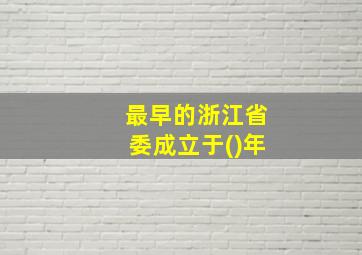 最早的浙江省委成立于()年